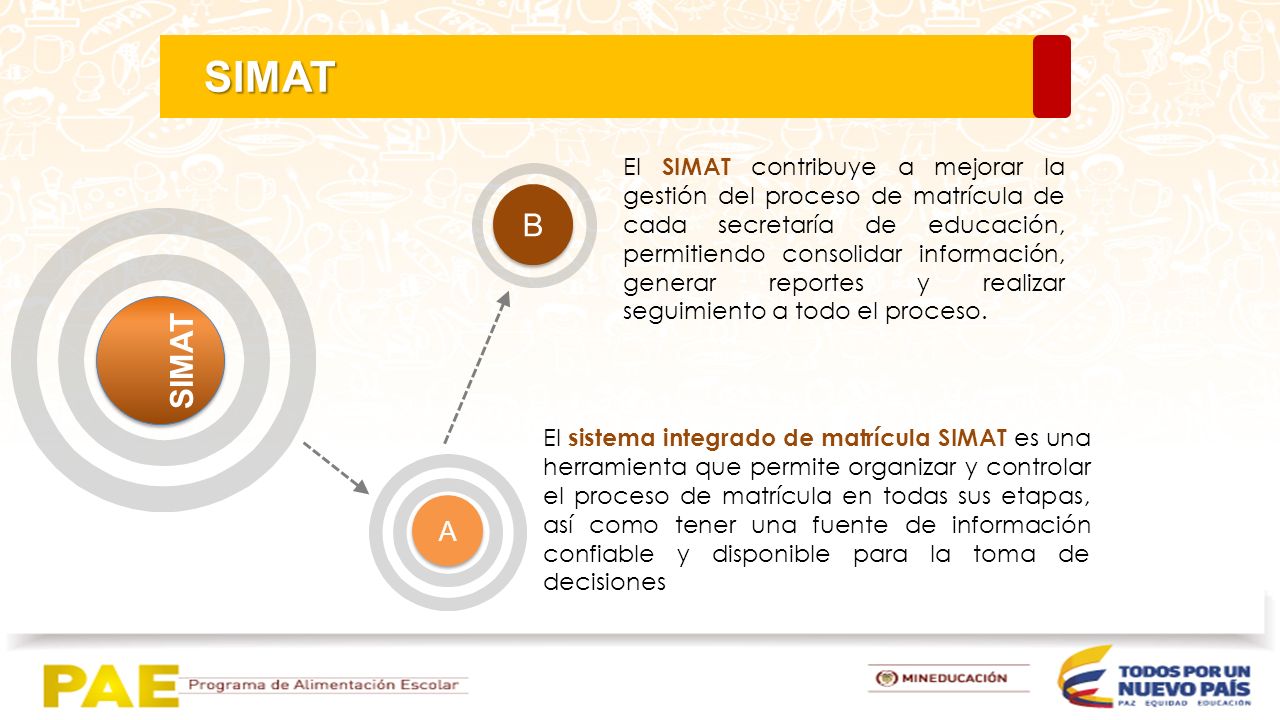 SIMAT

SIMAT

B

El SIMAT contribuye a mejorar la gestión del proceso de matrícula de cada secretaría de educación, permitiendo consolidar información, generar reportes y realizar seguimiento a todo el proceso.

A

El sistema integrado de matrícula SIMAT es una herramienta que permite organizar y controlar el proceso de matrícula en todas sus etapas, así como tener una fuente de información confiable y disponible para la toma de decisiones

PAE Programa de Alimentación Escolar

MINEDUCACIÓN

TODOS POR UN NUEVO PAÍS
PAZ EQUIDAD EDUCACIÓN